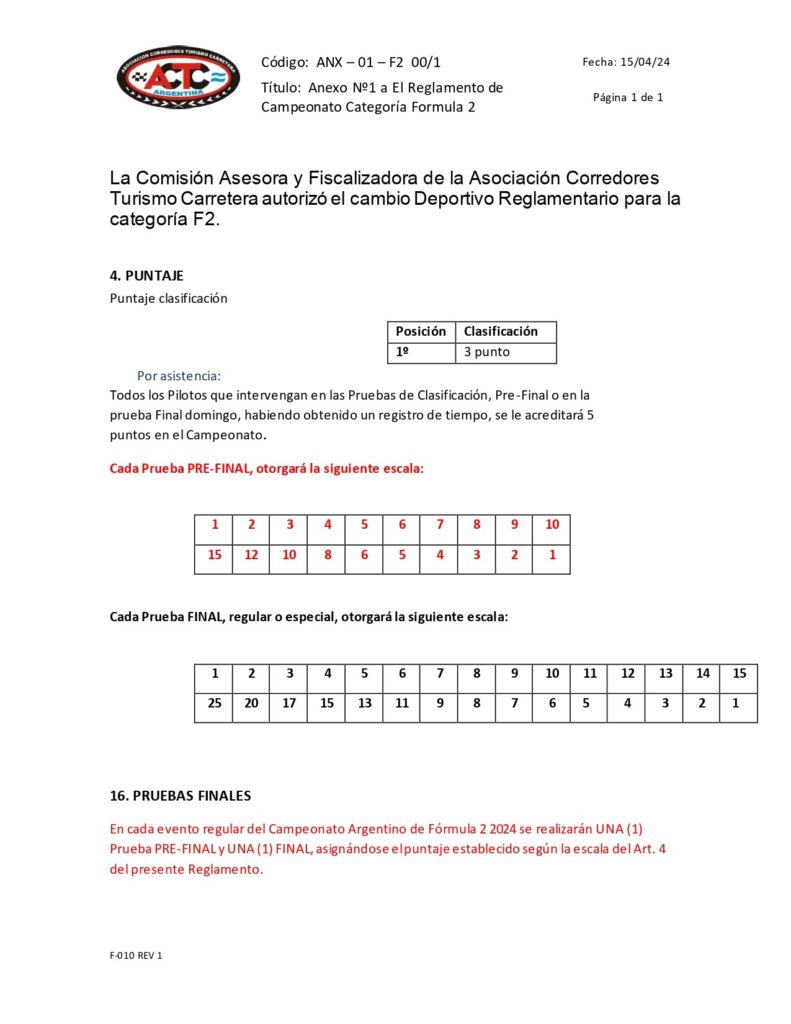 ASOCIACION CORREDORES TURISMO CARRETERA
ACTC
ARGENTINA

Código: ANX – 01 – F2 00/1

Título: Anexo Nº1 a El Reglamento de Campeonato Categoría Formula 2

Fecha: 15/04/24

Página 1 de 1

La Comisión Asesora y Fiscalizadora de la Asociación Corredores Turismo Carretera autorizó el cambio Deportivo Reglamentario para la categoría F2.

4. PUNTAJE
Puntaje clasificación

| Posición | Clasificación |
|---|---|
| 1º | 3 punto |

Por asistencia:
Todos los Pilotos que intervengan en las Pruebas de Clasificación, Pre-Final o en la prueba Final domingo, habiendo obtenido un registro de tiempo, se le acreditará 5 puntos en el Campeonato.

Cada Prueba PRE-FINAL, otorgará la siguiente escala:

| 1 | 2 | 3 | 4 | 5 | 6 | 7 | 8 | 9 | 10 |
|---|---|---|---|---|---|---|---|---|---|
| 15 | 12 | 10 | 8 | 6 | 5 | 4 | 3 | 2 | 1 |

Cada Prueba FINAL, regular o especial, otorgará la siguiente escala:

| 1 | 2 | 3 | 4 | 5 | 6 | 7 | 8 | 9 | 10 | 11 | 12 | 13 | 14 | 15 |
|---|---|---|---|---|---|---|---|---|---|---|---|---|---|---|
| 25 | 20 | 17 | 15 | 13 | 11 | 9 | 8 | 7 | 6 | 5 | 4 | 3 | 2 | 1 |

16. PRUEBAS FINALES

En cada evento regular del Campeonato Argentino de Fórmula 2 2024 se realizarán UNA (1) Prueba PRE-FINAL y UNA (1) FINAL, asignándose el puntaje establecido según la escala del Art. 4 del presente Reglamento.

F-010 REV 1